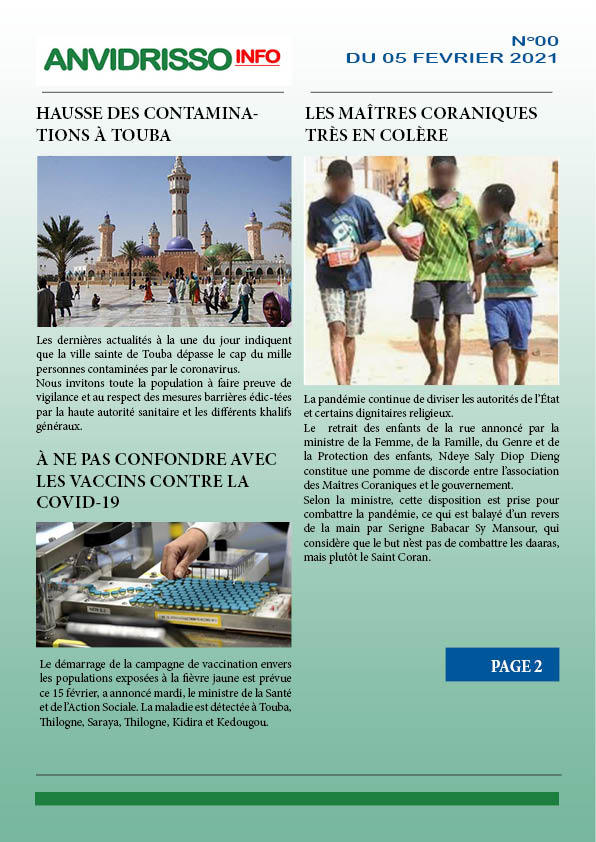 ANVIDRISSO INFO

N°00
DU 05 FEVRIER 2021

HAUSSE DES CONTAMINATIONS À TOUBA

Les dernières actualités à la une du jour indiquent que la ville sainte de Touba dépasse le cap du mille personnes contaminées par le coronavirus.
Nous invitons toute la population à faire preuve de vigilance et au respect des mesures barrières édic-tées par la haute autorité sanitaire et les différents khalifs généraux.

À NE PAS CONFONDRE AVEC LES VACCINS CONTRE LA COVID-19

Le démarrage de la campagne de vaccination envers les populations exposées à la fièvre jaune est prévue ce 15 février, a annoncé mardi, le ministre de la Santé et de l'Action Sociale. La maladie est détectée à Touba, Thilogne, Saraya, Thilogne, Kidira et Kedougou.

LES MAÎTRES CORANIQUES TRÈS EN COLÈRE

La pandémie continue de diviser les autorités de l'État et certains dignitaires religieux.
Le retrait des enfants de la rue annoncé par la ministre de la Femme, de la Famille, du Genre et de la Protection des enfants, Ndeye Saly Diop Dieng constitue une pomme de discorde entre l'association des Maîtres Coraniques et le gouvernement.
Selon la ministre, cette disposition est prise pour combattre la pandémie, ce qui est balayé d'un revers de la main par Serigne Babacar Sy Mansour, qui considère que le but n'est pas de combattre les daaras, mais plutôt le Saint Coran.

PAGE 2